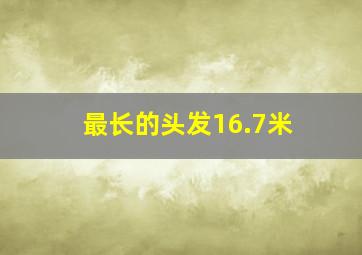 最长的头发16.7米